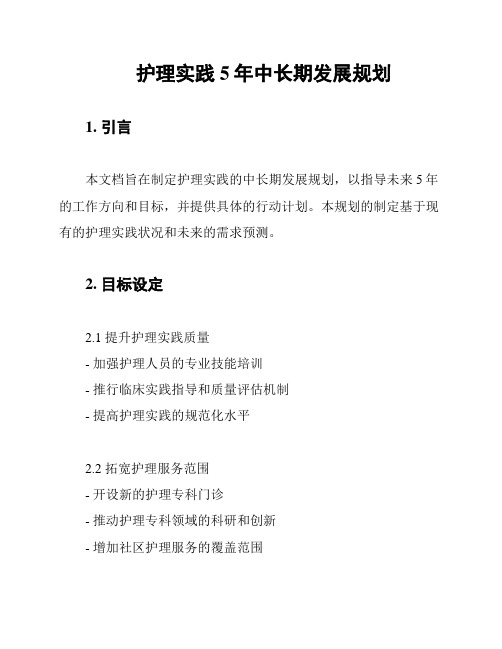 护理实践 5 年中长期发展规划

1. 引言

本文档旨在制定护理实践的中长期发展规划，以指导未来 5 年的工作方向和目标，并提供具体的行动计划。本规划的制定基于现有的护理实践状况和未来的需求预测。

2. 目标设定

2.1 提升护理实践质量
- 加强护理人员的专业技能培训
- 推行临床实践指导和质量评估机制
- 提高护理实践的规范化水平

2.2 拓宽护理服务范围
- 开设新的护理专科门诊
- 推动护理专科领域的科研和创新
- 增加社区护理服务的覆盖范围